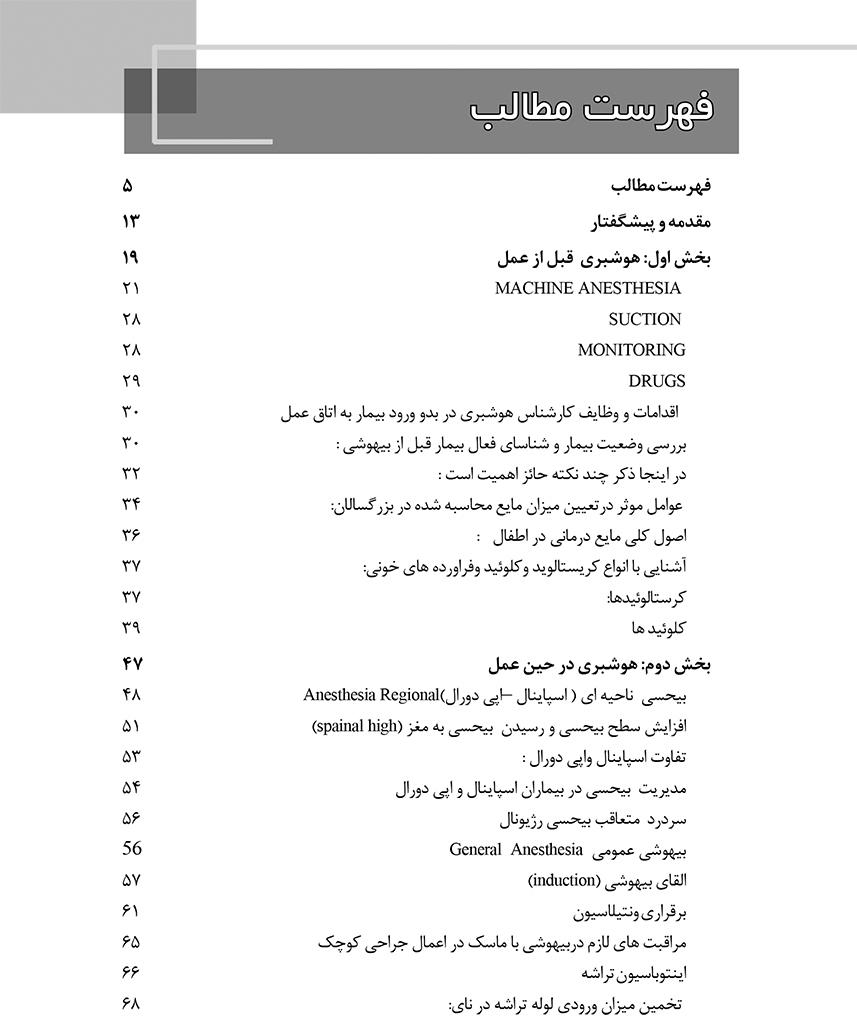 فهرست مطالب

فهرست مطالب ۵
مقدمه و پیشگفتار ۱۳
بخش اول: هوشبری قبل از عمل ۱۹
MACHINE ANESTHESIA ۲۱
SUCTION ۲۸
MONITORING ۲۸
DRUGS ۲۹
اقدامات و وظایف کارشناس هوشبری در بدو ورود بیمار به اتاق عمل ۳۰
بررسی وضعیت بیمار و شناسای فعال بیمار قبل از بیهوشی : ۳۰
در اینجا ذکر چند نکته حائز اهمیت است : ۳۲
عوامل موثر درتعیین میزان مایع محاسبه شده در بزرگسالان: ۳۴
اصول کلی مایع درمانی در اطفال : ۳۶
آشنایی با انواع کریستالوید وکلوئید وفراورده های خونی: ۳۷
کرستالوئیدها: ۳۷
کلوئید ها ۳۹
بخش دوم: هوشبری در حین عمل ۴۷
بیحسی ناحیه ای ( اسپاینال –اپی دورال)Anesthesia Regional ۴۸
افزایش سطح بیحسی و رسیدن بیحسی به مغز (spainal high) ۵۱
تفاوت اسپاینال واپی دورال : ۵۳
مدیریت بیحسی در بیماران اسپاینال و اپی دورال ۵۴
سردرد متعاقب بیحسی رژیونال ۵۶
بیهوشی عمومی General Anesthesia 56
القای بیهوشی (induction) ۵۷
برقراری ونتیلاسیون ۶۱
مراقبت های لازم دربیهوشی با ماسک در اعمال جراحی کوچک ۶۵
اینتوباسیون تراشه ۶۶
تخمین میزان ورودی لوله تراشه در نای: ۶۸